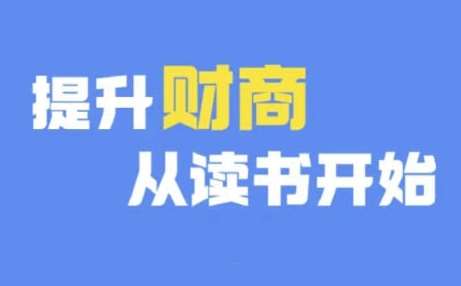 提升财商
从读书开始